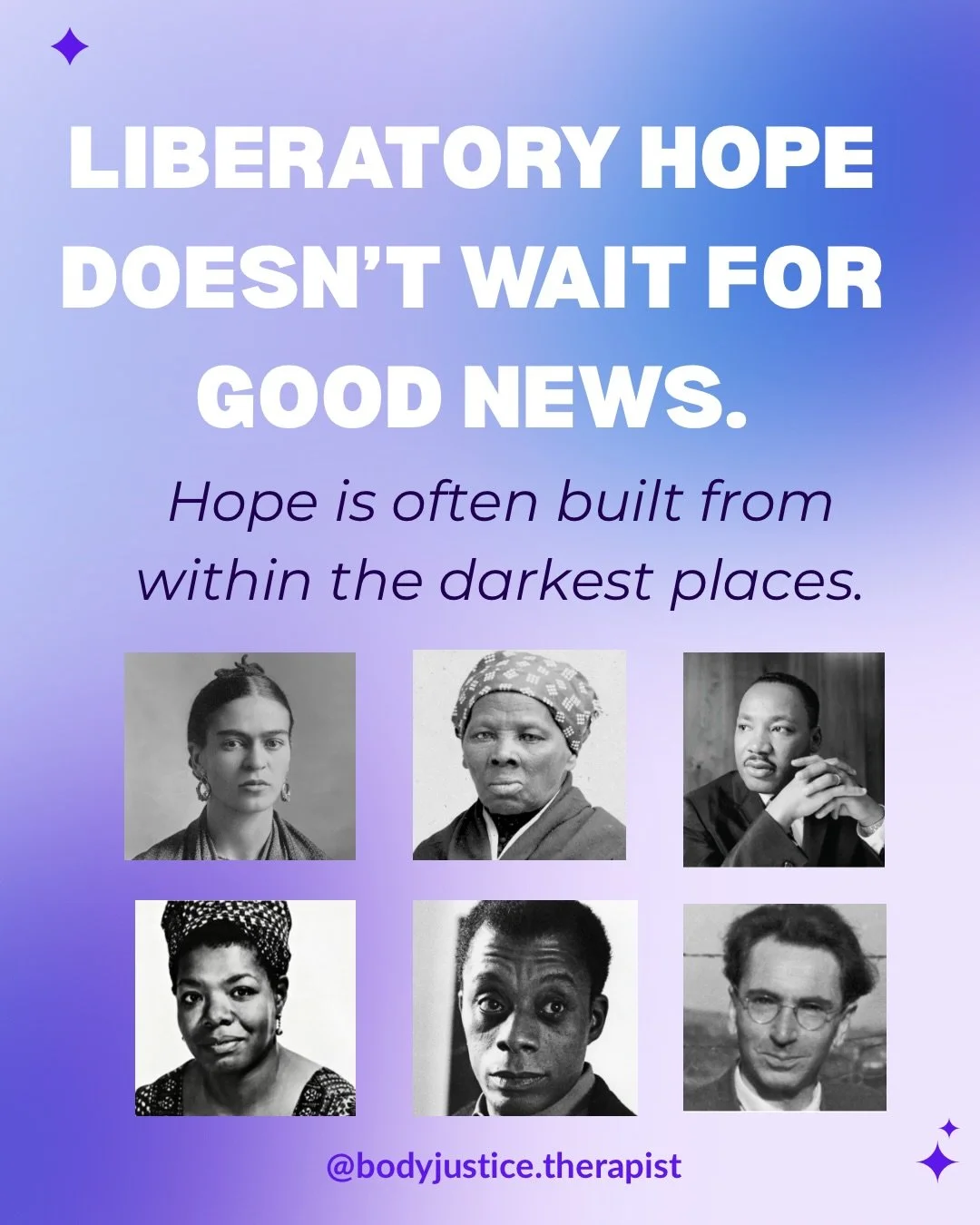 LIBERATORY HOPE DOESN'T WAIT FOR GOOD NEWS.

Hope is often built from within the darkest places.

@bodyjustice.therapist